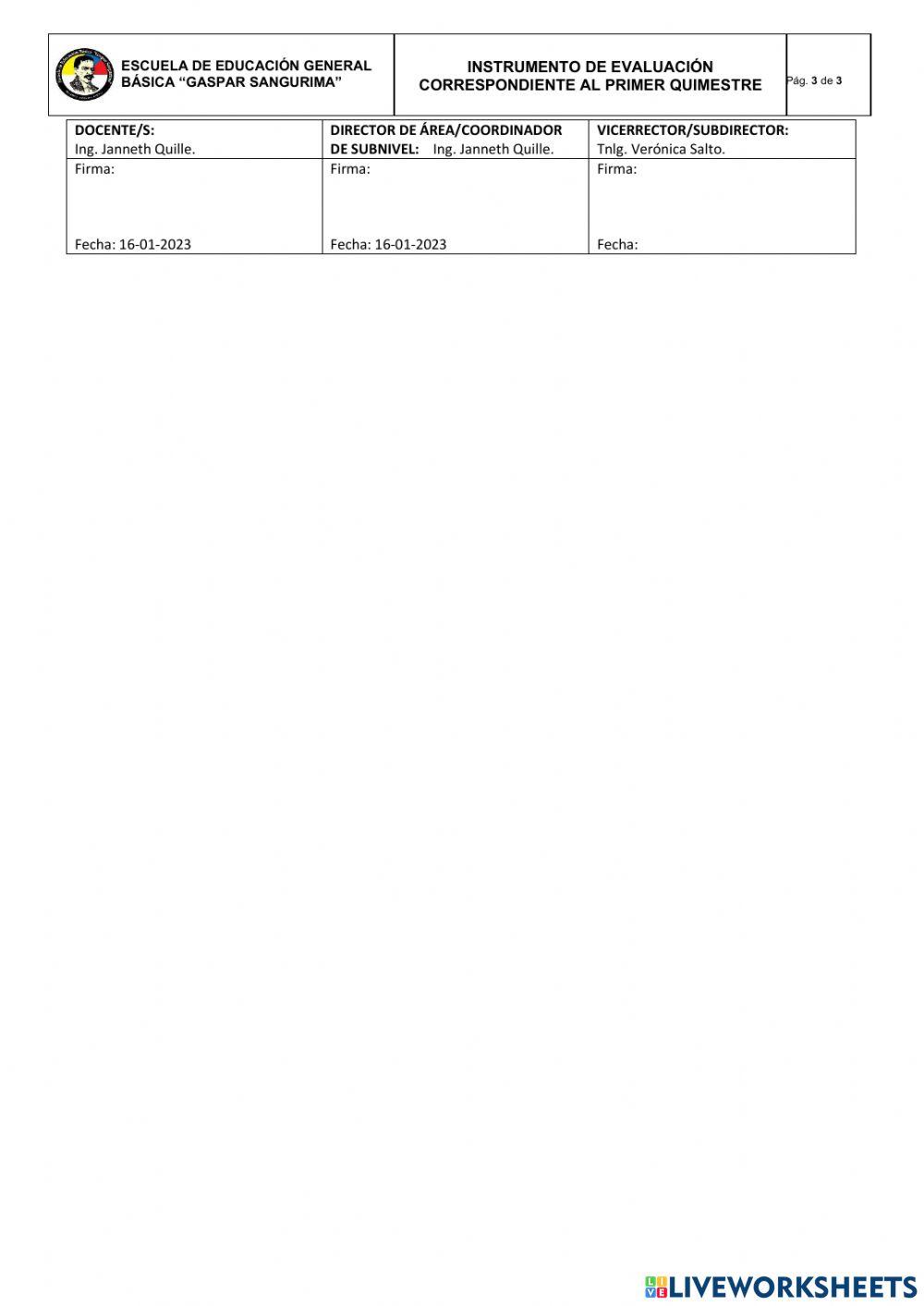 ESCUELA DE EDUCACIÓN GENERAL BÁSICA "GASPAR SANGURIMA"

INSTRUMENTO DE EVALUACIÓN CORRESPONDIENTE AL PRIMER QUIMESTRE

Pág. 3 de 3

| DOCENTE/S: Ing. Janneth Quille. | DIRECTOR DE ÁREA/COORDINADOR DE SUBNIVEL: Ing. Janneth Quille. | VICERRECTOR/SUBDIRECTOR: Tnlg. Verónica Salto. |
|---|---|---|
| Firma: Fecha: 16-01-2023 | Firma: Fecha: 16-01-2023 | Firma: Fecha: |

LIVEWORKSHEETS